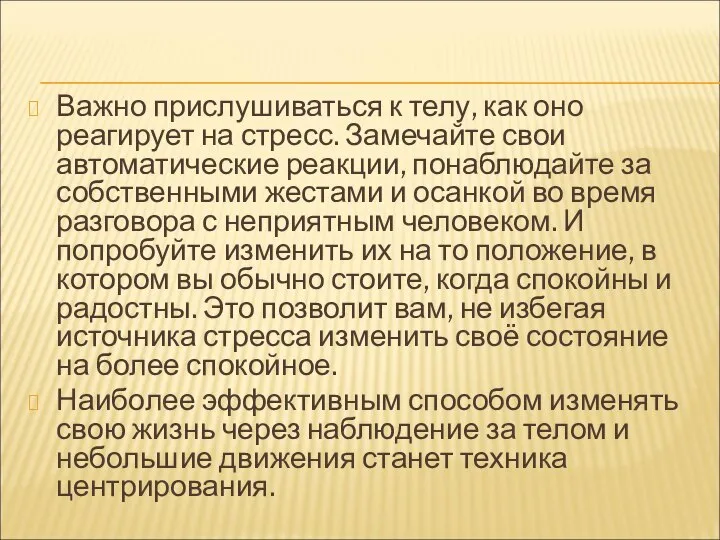 Важно прислушиваться к телу, как оно реагирует на стресс. Замечайте свои автоматические реакции, понаблюдайте за собственными жестами и осанкой во время разговора с неприятным человеком. И попробуйте изменить их на то положение, в котором вы обычно стоите, когда спокойны и радостны. Это позволит вам, не избегая источника стресса изменить своё состояние на более спокойное.

Наиболее эффективным способом изменять свою жизнь через наблюдение за телом и небольшие движения станет техника центрирования.